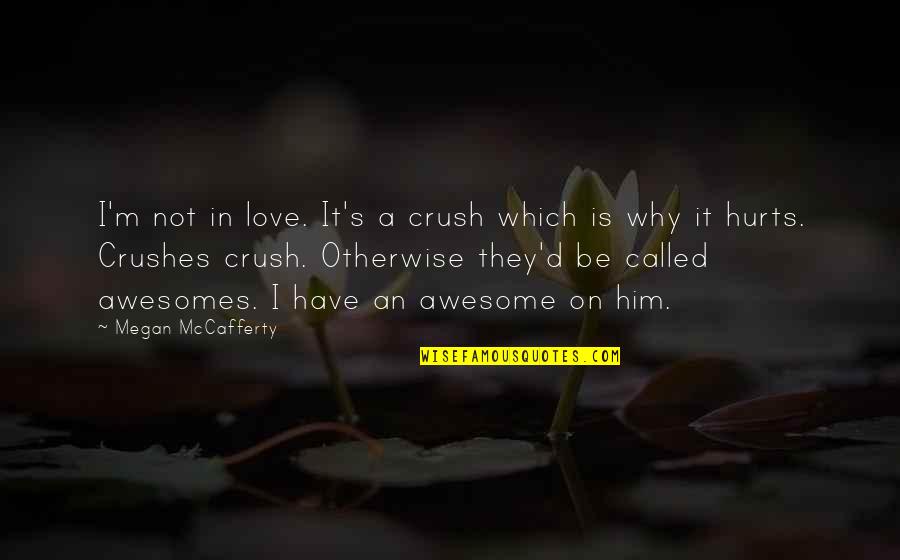 I'm not in love. It's a crush which is why it hurts. Crushes crush. Otherwise they'd be called awesomes. I have an awesome on him.

~ Megan McCafferty

WISEFAMOUSQUOTES.COM